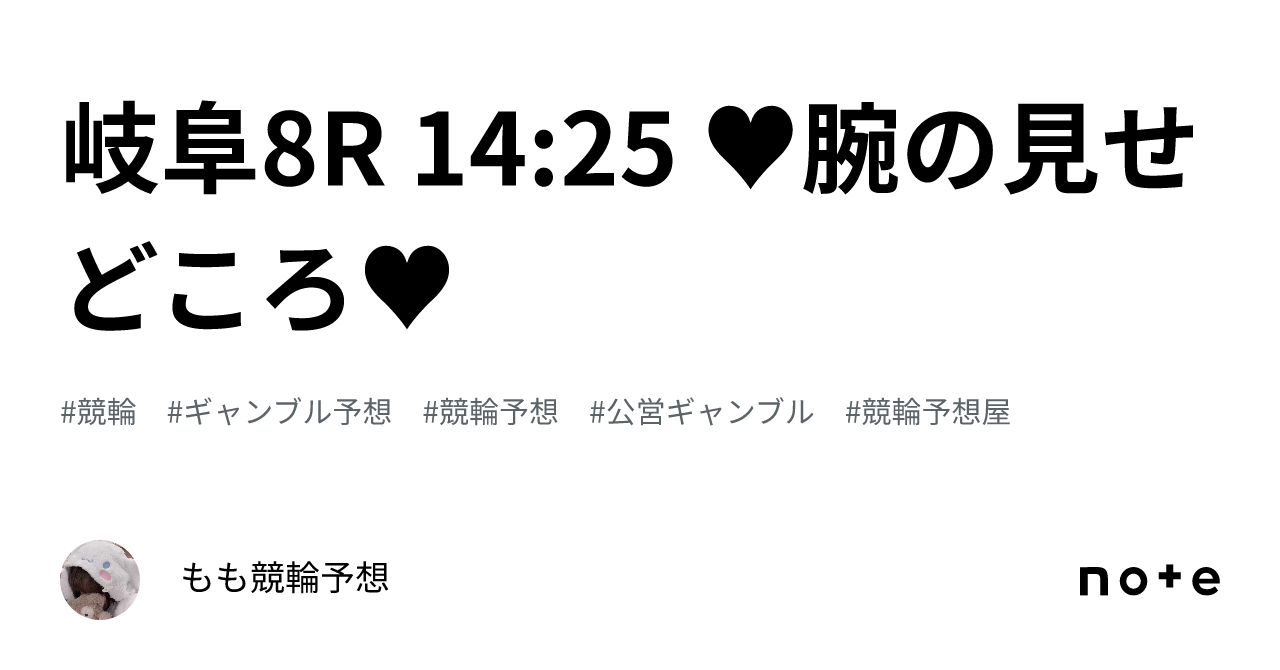 岐阜8R 14:25 ♥腕の見せどころ♥

#競輪　#ギャンブル予想　#競輪予想　#公営ギャンブル　#競輪予想屋

もも競輪予想

note